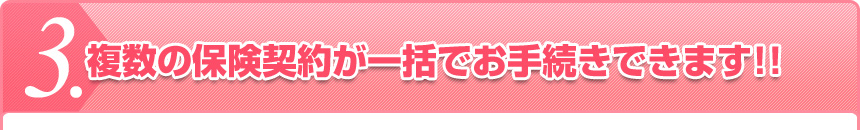 3. 複数の保険契約が一括でお手続きできます!!